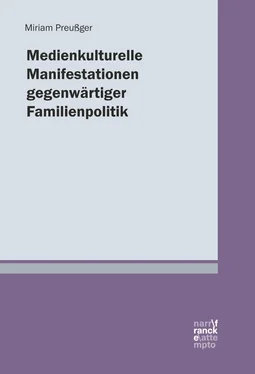 Miriam Preußger

Medienkulturelle Manifestationen gegenwärtiger Familienpolitik

narr\f ranck e\atte mpto